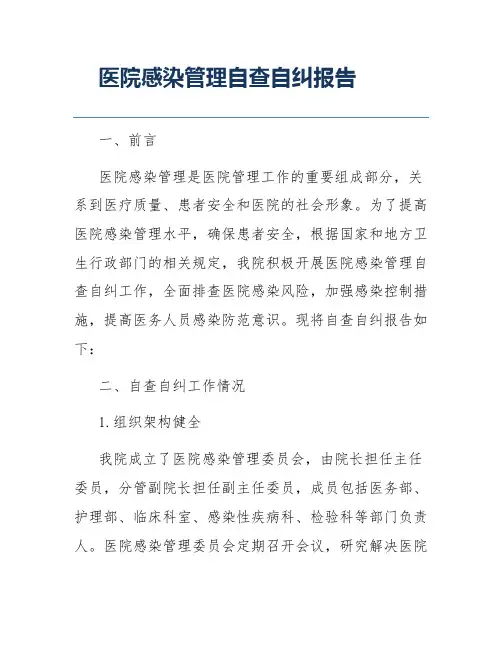 医院感染管理自查自纠报告

一、前言

医院感染管理是医院管理工作的重要组成部分，关系到医疗质量、患者安全和医院的社会形象。为了提高医院感染管理水平，确保患者安全，根据国家和地方卫生行政部门的相关规定，我院积极开展医院感染管理自查自纠工作，全面排查医院感染风险，加强感染控制措施，提高医务人员感染防范意识。现将自查自纠报告如下：

二、自查自纠工作情况

1.组织架构健全

我院成立了医院感染管理委员会，由院长担任主任委员，分管副院长担任副主任委员，成员包括医务部、护理部、临床科室、感染性疾病科、检验科等部门负责人。医院感染管理委员会定期召开会议，研究解决医院